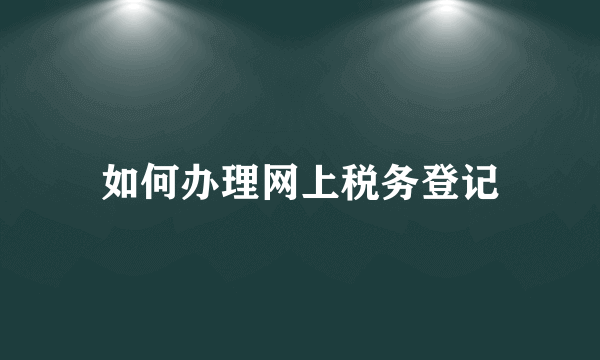 如何办理网上税务登记